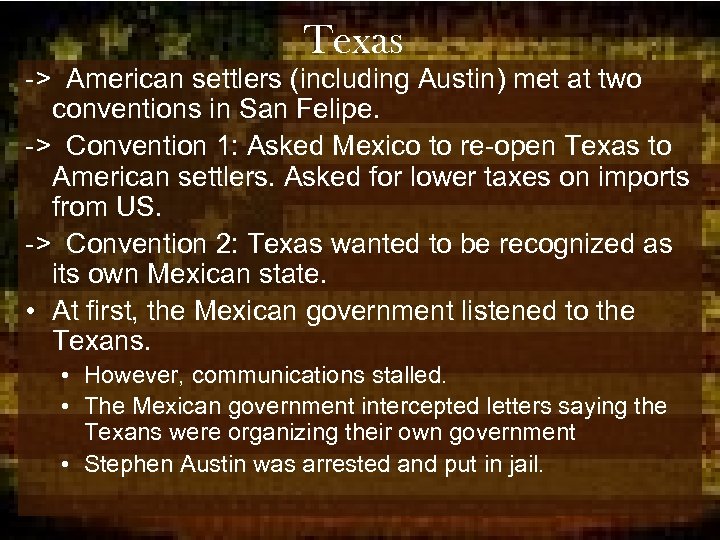 Texas

-> American settlers (including Austin) met at two conventions in San Felipe.

-> Convention 1: Asked Mexico to re-open Texas to American settlers. Asked for lower taxes on imports from US.

-> Convention 2: Texas wanted to be recognized as its own Mexican state.

• At first, the Mexican government listened to the Texans.
 • However, communications stalled.
 • The Mexican government intercepted letters saying the Texans were organizing their own government
 • Stephen Austin was arrested and put in jail.